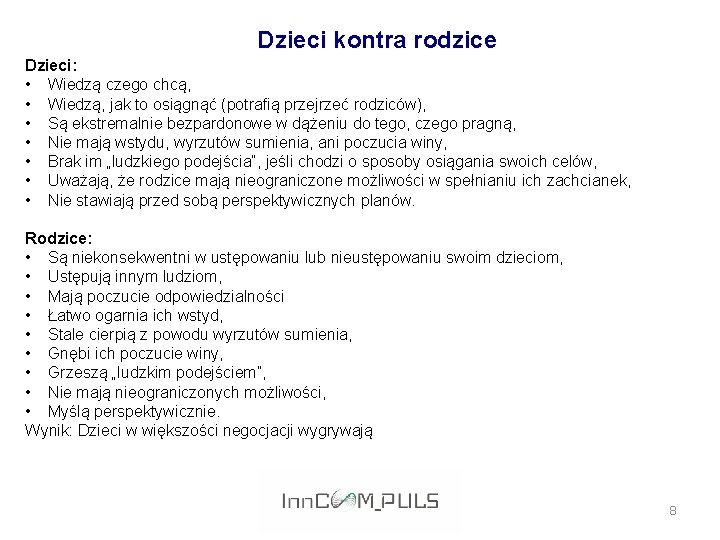 Dzieci kontra rodzice

Dzieci:
• Wiedzą czego chcą,
• Wiedzą, jak to osiągnąć (potrafią przejrzeć rodziców),
• Są ekstremalnie bezpardonowe w dążeniu do tego, czego pragną,
• Nie mają wstydu, wyrzutów sumienia, ani poczucia winy,
• Brak im „ludzkiego podejścia", jeśli chodzi o sposoby osiągania swoich celów,
• Uważają, że rodzice mają nieograniczone możliwości w spełnianiu ich zachcianek,
• Nie stawiają przed sobą perspektywicznych planów.

Rodzice:
• Są niekonsekwentni w ustępowaniu lub nieustępowaniu swoim dzieciom,
• Ustępują innym ludziom,
• Mają poczucie odpowiedzialności
• Łatwo ogarnia ich wstyd,
• Stale cierpią z powodu wyrzutów sumienia,
• Gnębi ich poczucie winy,
• Grzeszą „ludzkim podejściem",
• Nie mają nieograniczonych możliwości,
• Myślą perspektywicznie.
Wynik: Dzieci w większości negocjacji wygrywają

InnCOM_PULS

8